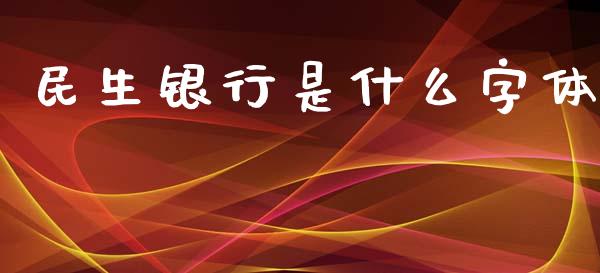 民生银行是什么字体